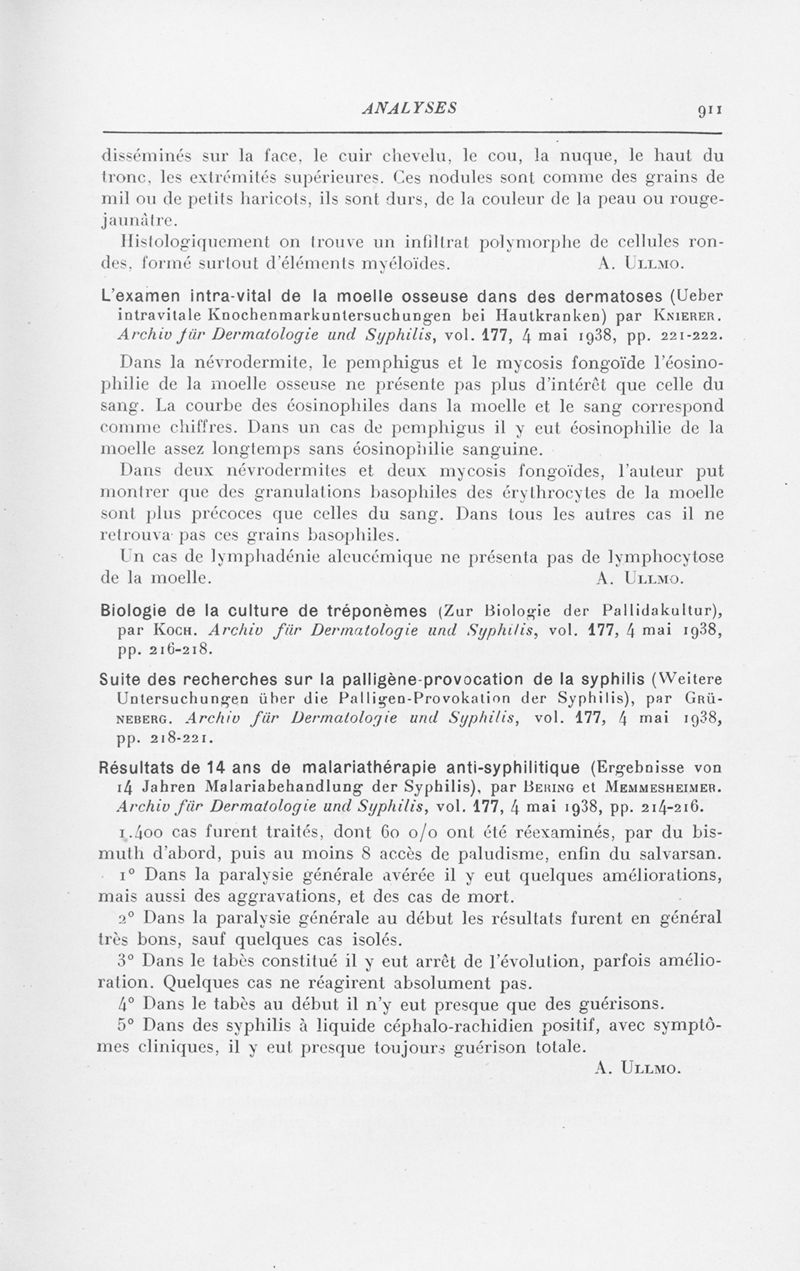 ANALYSES 911

disséminés sur la face, le cuir chevelu, le cou, la nuque, le haut du tronc, les extrémités supérieures. Ces nodules sont comme des grains de mil ou de petits haricots, ils sont durs, de la couleur de la peau ou rouge-jaunâtre.

Histologiquement on trouve un infiltrat polymorphe de cellules rondes, formé surtout d'éléments myéloïdes. A. Ullmo.

L'examen intra-vital de la moelle osseuse dans des dermatoses (Ueber intravitale Knochenmarkuntersuchungen bei Hautkranken) par Knierer. Archiv für Dermatologie und Syphilis, vol. 177, 4 mai 1938, pp. 221-222.

Dans la névrodermite, le pemphigus et le mycosis fongoïde l'éosinophilie de la moelle osseuse ne présente pas plus d'intérêt que celle du sang. La courbe des éosinophiles dans la moelle et le sang correspond comme chiffres. Dans un cas de pemphigus il y eut éosinophilie de la moelle assez longtemps sans éosinophilie sanguine.

Dans deux névrodermites et deux mycosis fongoïdes, l'auteur put montrer que des granulations basophiles des érythrocytes de la moelle sont plus précoces que celles du sang. Dans tous les autres cas il ne retrouva pas ces grains basophiles.

Un cas de lymphadénie aleucémique ne présenta pas de lymphocytose de la moelle. A. Ullmo.

Biologie de la culture de tréponèmes (Zur Biologie der Pallidakultur), par Koch. Archiv für Dermatologie und Syphilis, vol. 177, 4 mai 1938, pp. 216-218.

Suite des recherches sur la palligène-provocation de la syphilis (Weitere Untersuchungen über die Palligen-Provokation der Syphilis), par Grüneberg. Archiv für Dermatologie und Syphilis, vol. 177, 4 mai 1938, pp. 218-221.

Résultats de 14 ans de malariathérapie anti-syphilitique (Ergebnisse von 14 Jahren Malariabehandlung der Syphilis), par Bering et Memmesheimer. Archiv für Dermatologie und Syphilis, vol. 177, 4 mai 1938, pp. 214-216.

1.400 cas furent traités, dont 60 o/o ont été réexaminés, par du bismuth d'abord, puis au moins 8 accès de paludisme, enfin du salvarsan.

1° Dans la paralysie générale avérée il y eut quelques améliorations, mais aussi des aggravations, et des cas de mort.

2° Dans la paralysie générale au début les résultats furent en général très bons, sauf quelques cas isolés.

3° Dans le tabès constitué il y eut arrêt de l'évolution, parfois amélioration. Quelques cas ne réagirent absolument pas.

4° Dans le tabès au début il n'y eut presque que des guérisons.

5° Dans des syphilis à liquide céphalo-rachidien positif, avec symptômes cliniques, il y eut presque toujours guérison totale.

A. Ullmo.